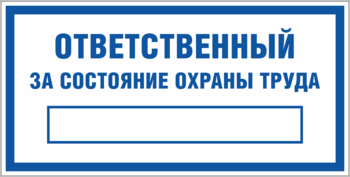 ОТВЕТСТВЕННЫЙ
ЗА СОСТОЯНИЕ ОХРАНЫ ТРУДА